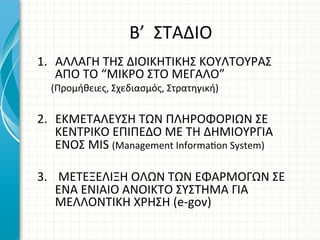 Β’ ΣΤΑΔΙΟ

1. ΑΛΛΑΓΗ ΤΗΣ ΔΙΟΙΚΗΤΙΚΗΣ ΚΟΥΛΤΟΥΡΑΣ ΑΠΟ ΤΟ “ΜΙΚΡΟ ΣΤΟ ΜΕΓΑΛΟ” (Προμήθειες, Σχεδιασμός, Στρατηγική)

2. ΕΚΜΕΤΑΛΕΥΣΗ ΤΩΝ ΠΛΗΡΟΦΟΡΙΩΝ ΣΕ ΚΕΝΤΡΙΚΟ ΕΠΙΠΕΔΟ ΜΕ ΤΗ ΔΗΜΙΟΥΡΓΙΑ ΕΝΟΣ MIS (Management Information System)

3. ΜΕΤΕΞΕΛΙΞΗ ΟΛΩΝ ΤΩΝ ΕΦΑΡΜΟΓΩΝ ΣΕ ΕΝΑ ΕΝΙΑΙΟ ΑΝΟΙΚΤΟ ΣΥΣΤΗΜΑ ΓΙΑ ΜΕΛΛΟΝΤΙΚΗ ΧΡΗΣΗ (e-gov)